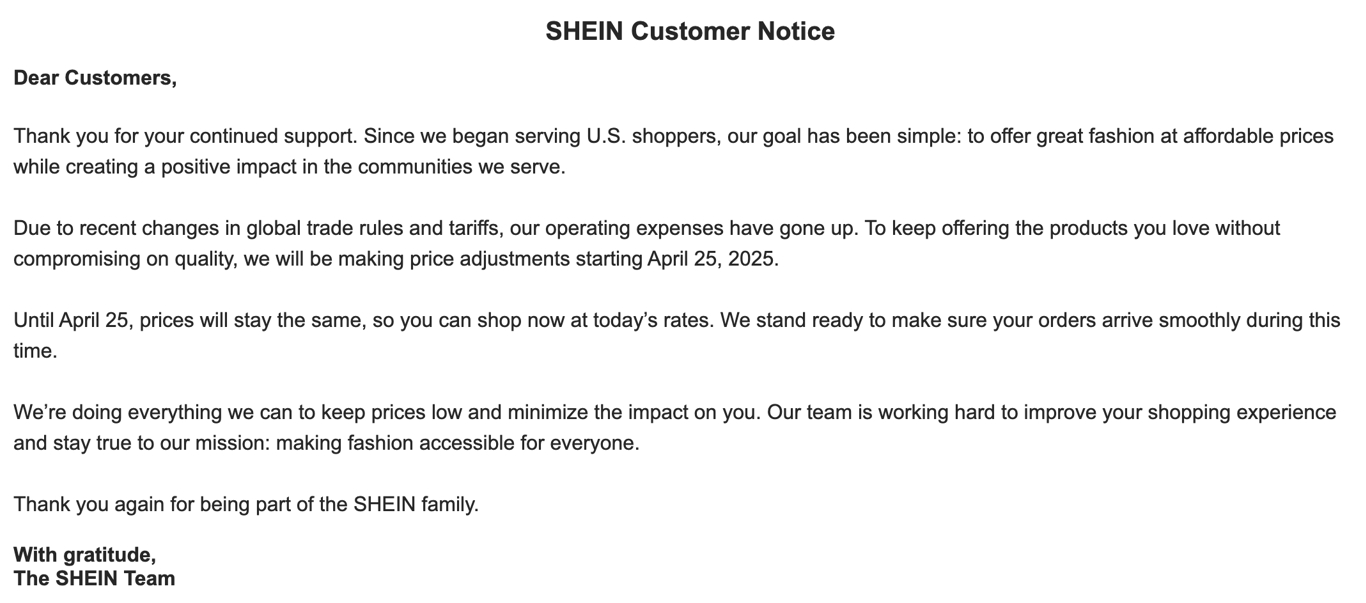 SHEIN Customer Notice

Dear Customers,

Thank you for your continued support. Since we began serving U.S. shoppers, our goal has been simple: to offer great fashion at affordable prices while creating a positive impact in the communities we serve.

Due to recent changes in global trade rules and tariffs, our operating expenses have gone up. To keep offering the products you love without compromising on quality, we will be making price adjustments starting April 25, 2025.

Until April 25, prices will stay the same, so you can shop now at today's rates. We stand ready to make sure your orders arrive smoothly during this time.

We're doing everything we can to keep prices low and minimize the impact on you. Our team is working hard to improve your shopping experience and stay true to our mission: making fashion accessible for everyone.

Thank you again for being part of the SHEIN family.

With gratitude,
The SHEIN Team